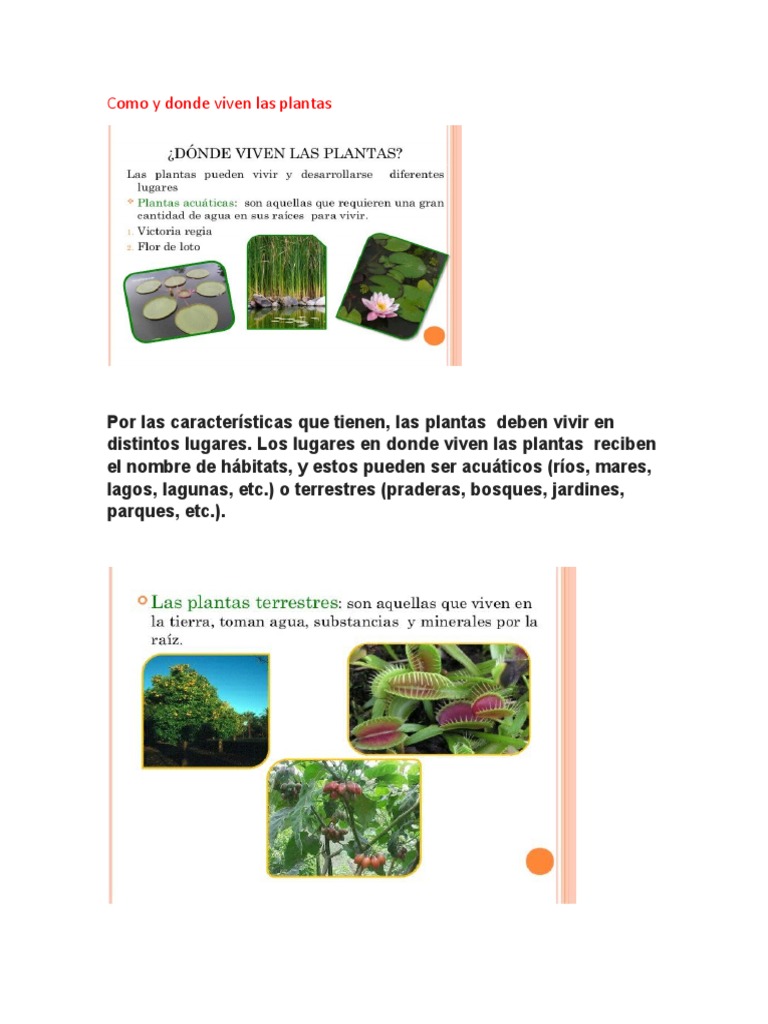 Como y donde viven las plantas

¿DÓNDE VIVEN LAS PLANTAS?

Las plantas pueden vivir y desarrollarse diferentes lugares

Plantas acuáticas: son aquellas que requieren una gran cantidad de agua en sus raíces para vivir.

1. Victoria regia
2. Flor de loto

Por las características que tienen, las plantas deben vivir en distintos lugares. Los lugares en donde viven las plantas reciben el nombre de hábitats, y estos pueden ser acuáticos (ríos, mares, lagos, lagunas, etc.) o terrestres (praderas, bosques, jardines, parques, etc.).

Las plantas terrestres: son aquellas que viven en la tierra, toman agua, substancias y minerales por la raíz.